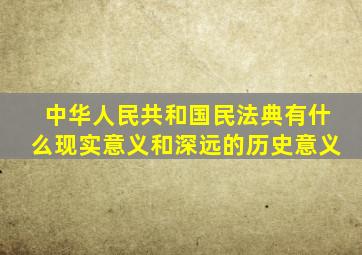 中华人民共和国民法典有什么现实意义和深远的历史意义